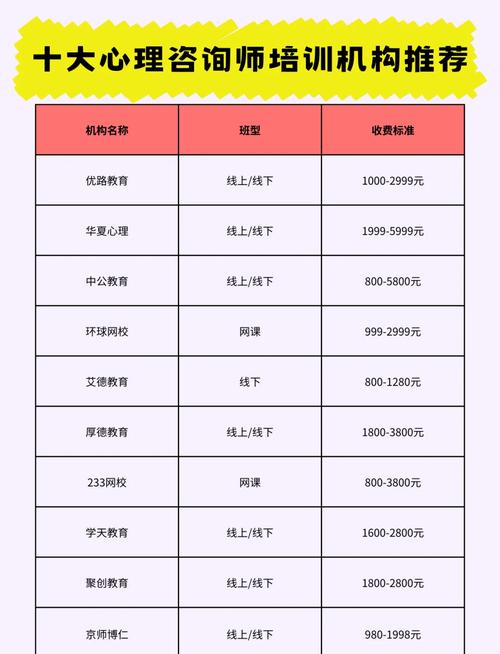 十大心理咨询师培训机构推荐

| 机构名称 | 班型 | 收费标准 |
|---|---|---|
| 优路教育 | 线上/线下 | 1000-2999元 |
| 华夏心理 | 线上/线下 | 1999-5999元 |
| 中公教育 | 线上/线下 | 800-5800元 |
| 环球网校 | 网课 | 999-2999元 |
| 艾德教育 | 线下 | 800-1280元 |
| 厚德教育 | 线上/线下 | 1800-3800元 |
| 233网校 | 网课 | 800-3800元 |
| 学天教育 | 线上/线下 | 1600-2800元 |
| 聚创教育 | 线上/线下 | 1800-2800元 |
| 京师博仁 | 线上/线下 | 980-1998元 |